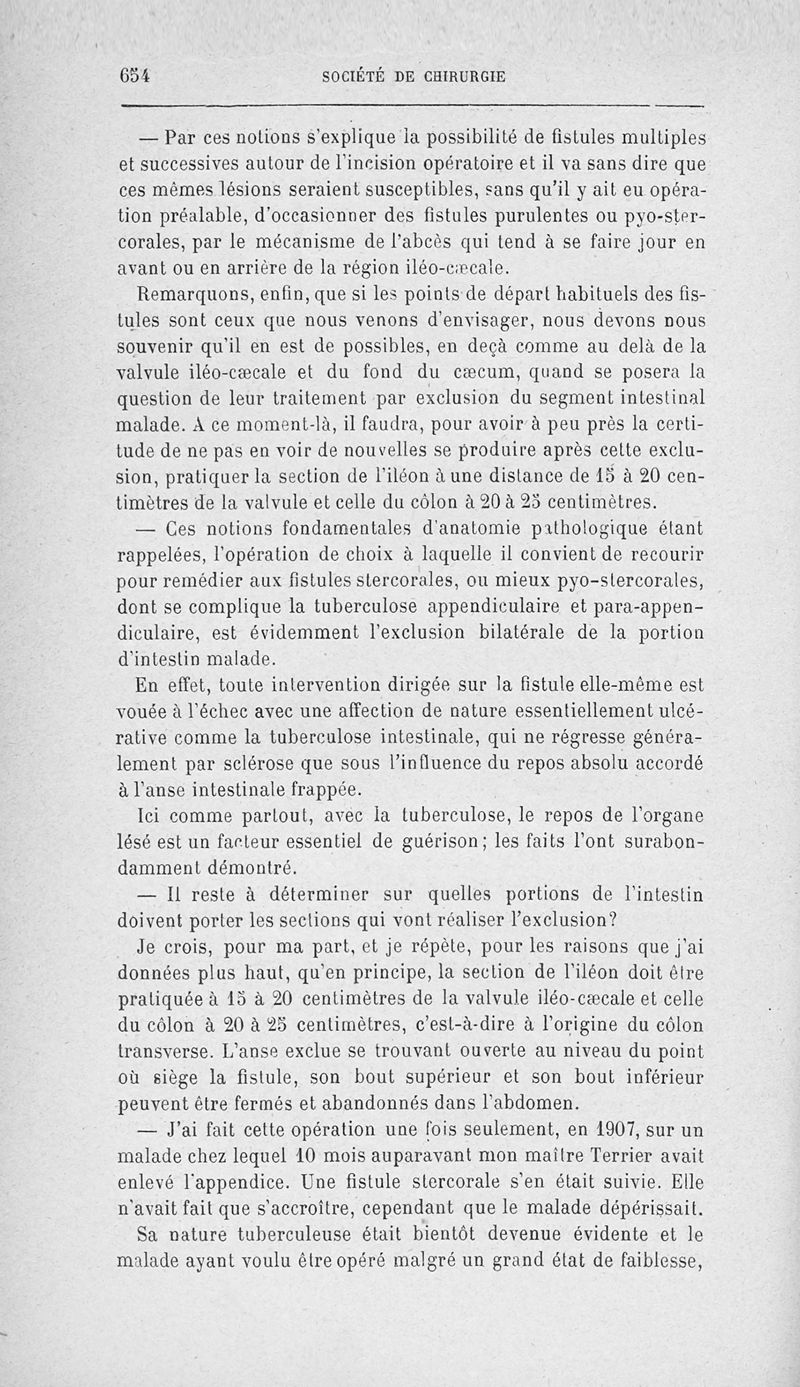 654 SOCIÉTÉ DE CHIRURGIE

— Par ces notions s'explique la possibilité de fistules multiples et successives autour de l'incision opératoire et il va sans dire que ces mêmes lésions seraient susceptibles, sans qu'il y ait eu opération préalable, d'occasionner des fistules purulentes ou pyo-stercorales, par le mécanisme de l'abcès qui tend à se faire jour en avant ou en arrière de la région iléo-cæcale.

Remarquons, enfin, que si les points de départ habituels des fistules sont ceux que nous venons d'envisager, nous devons nous souvenir qu'il en est de possibles, en deçà comme au delà de la valvule iléo-cæcale et du fond du cæcum, quand se posera la question de leur traitement par exclusion du segment intestinal malade. A ce moment-là, il faudra, pour avoir à peu près la certitude de ne pas en voir de nouvelles se produire après cette exclusion, pratiquer la section de l'iléon à une distance de 15 à 20 centimètres de la valvule et celle du côlon à 20 à 25 centimètres.

— Ces notions fondamentales d'anatomie pathologique étant rappelées, l'opération de choix à laquelle il convient de recourir pour remédier aux fistules stercorales, ou mieux pyo-stercorales, dont se complique la tuberculose appendiculaire et para-appendiculaire, est évidemment l'exclusion bilatérale de la portion d'intestin malade.

En effet, toute intervention dirigée sur la fistule elle-même est vouée à l'échec avec une affection de nature essentiellement ulcérative comme la tuberculose intestinale, qui ne régresse généralement par sclérose que sous l'influence du repos absolu accordé à l'anse intestinale frappée.

Ici comme partout, avec la tuberculose, le repos de l'organe lésé est un facteur essentiel de guérison; les faits l'ont surabondamment démontré.

— Il reste à déterminer sur quelles portions de l'intestin doivent porter les sections qui vont réaliser l'exclusion?

Je crois, pour ma part, et je répète, pour les raisons que j'ai données plus haut, qu'en principe, la section de l'iléon doit être pratiquée à 15 à 20 centimètres de la valvule iléo-cæcale et celle du côlon à 20 à 25 centimètres, c'est-à-dire à l'origine du côlon transverse. L'anse exclue se trouvant ouverte au niveau du point où siège la fistule, son bout supérieur et son bout inférieur peuvent être fermés et abandonnés dans l'abdomen.

— J'ai fait cette opération une fois seulement, en 1907, sur un malade chez lequel 10 mois auparavant mon maître Terrier avait enlevé l'appendice. Une fistule stercorale s'en était suivie. Elle n'avait fait que s'accroître, cependant que le malade dépérissait.

Sa nature tuberculeuse était bientôt devenue évidente et le malade ayant voulu être opéré malgré un grand état de faiblesse,